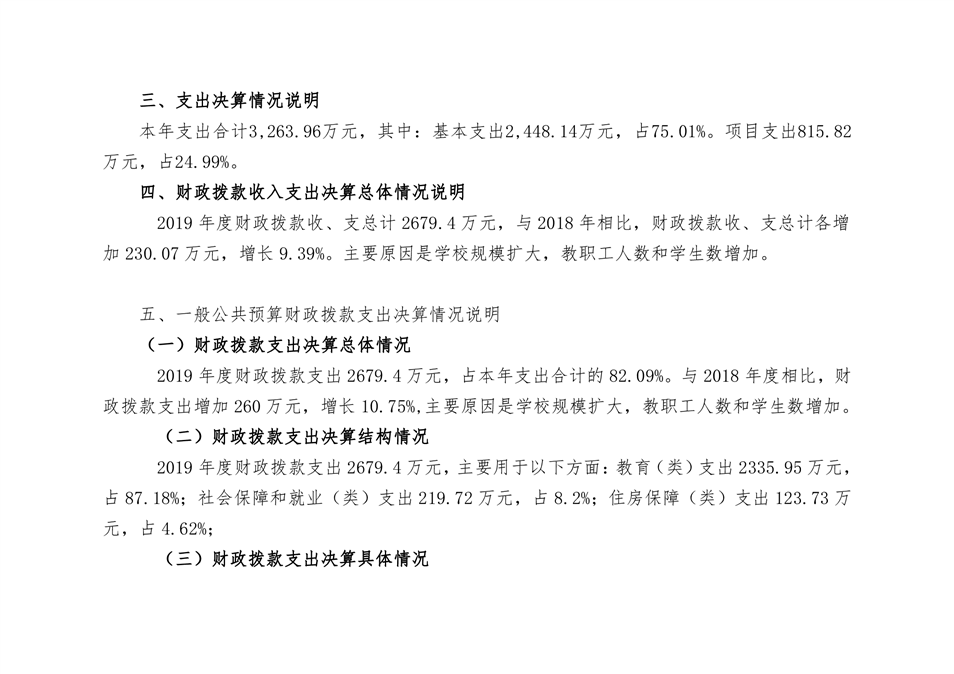 三、支出决算情况说明

本年支出合计3,263.96万元，其中：基本支出2,448.14万元，占75.01%。项目支出815.82万元，占24.99%。

四、财政拨款收入支出决算总体情况说明

2019年度财政拨款收、支总计2679.4万元，与2018年相比，财政拨款收、支总计各增加230.07万元，增长9.39%。主要原因是学校规模扩大，教职工人数和学生数增加。

五、一般公共预算财政拨款支出决算情况说明

（一）财政拨款支出决算总体情况

2019年度财政拨款支出2679.4万元，占本年支出合计的82.09%。与2018年度相比，财政拨款支出增加260万元，增长10.75%,主要原因是学校规模扩大，教职工人数和学生数增加。

（二）财政拨款支出决算结构情况

2019年度财政拨款支出2679.4万元，主要用于以下方面：教育（类）支出2335.95万元，占87.18%；社会保障和就业（类）支出219.72万元，占8.2%；住房保障（类）支出123.73万元，占4.62%；

（三）财政拨款支出决算具体情况